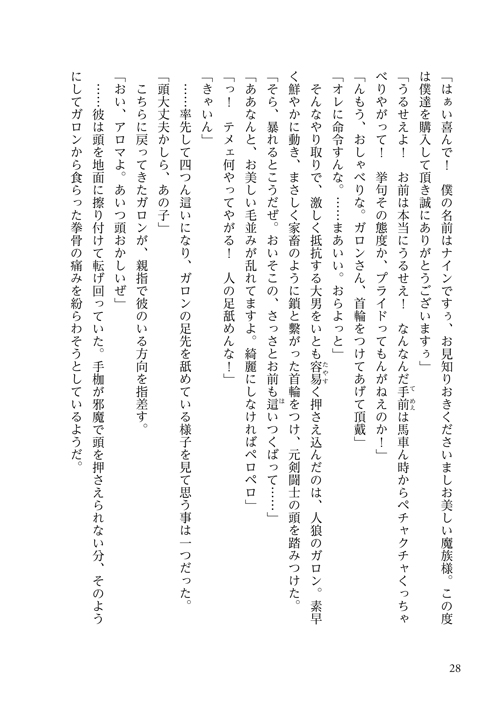 「はぁい喜んで！　僕の名前はナインですぅ、お見知りおきくださいましお美しい魔族様。この度は僕達を購入して頂き誠にありがとうございますぅ」

「うるせえよ！　お前は本当にうるせえ！　なんなんだ手前は馬車ん時からペチャクチャくっちゃべりやがって！　挙句その態度か、プライドってもんがねえのか！」

「んもう、おしゃべりな。ガロンさん、首輪をつけてあげて頂戴」

「オレに命令すんな。……まあいい。おらよっと」

そんなやり取りで、激しく抵抗する大男をいとも容易く押さえ込んだのは、人狼のガロン。素早く鮮やかに動き、まさしく家畜のように鎖と繋がった首輪をつけ、元剣闘士の頭を踏みつけた。

「そら、暴れるとこうだぜ。おいそこの、さっさとお前も這いつくばって……」

「ああなんと、お美しい毛並みが乱れてますよ。綺麗にしなければペロペロ」

「っ！　テメェ何やってやがる！　人の足舐めんな！」

「きゃいん」

……率先して四つん這いになり、ガロンの足先を舐めている様子を見て思う事は一つだった。

「頭大丈夫かしら、あの子」

こちらに戻ってきたガロンが、親指で彼のいる方向を指差す。

「おい、アロマよ。あいつ頭おかしいぜ」

……彼は頭を地面に擦り付けて転げ回っていた。手枷が邪魔で頭を押さえられない分、そのようにしてガロンから食らった拳骨の痛みを紛らわそうとしているようだ。

28